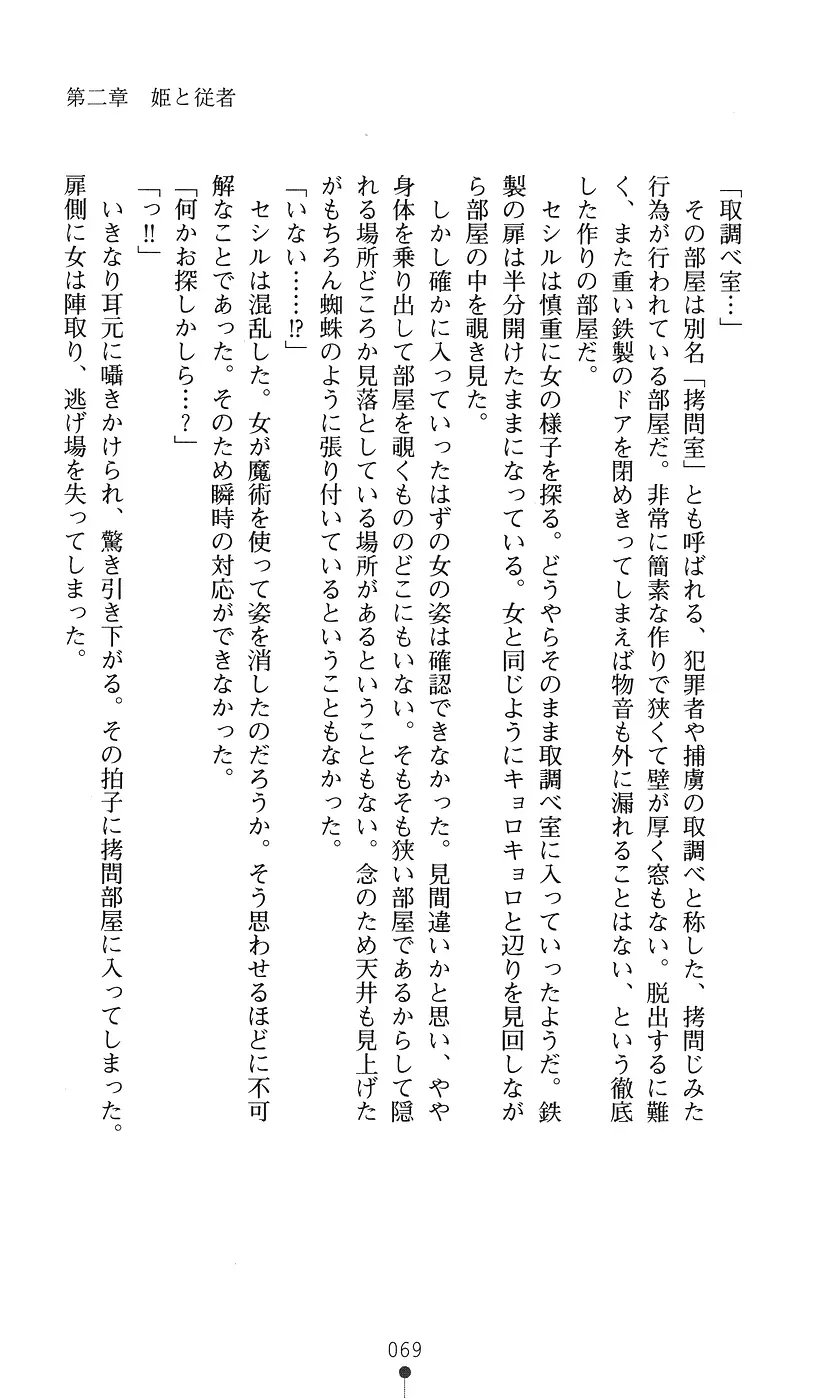 第二章　姫と従者

「取調べ室…」

その部屋は別名「拷問室」とも呼ばれる、犯罪者や捕虜の取調べと称した、拷問じみた行為が行われている部屋だ。非常に簡素な作りで狭くて壁が厚く窓もない。脱出するに難く、また重い鉄製のドアを閉めきってしまえば物音も外に漏れることはない、という徹底した作りの部屋だ。

セシルは慎重に女の様子を探る。どうやらそのまま取調べ室に入っていったようだ。鉄製の扉は半分開けたままになっている。女と同じようにキョロキョロと辺りを見回しながら部屋の中を覗き見た。

しかし確かに入っていったはずの女の姿は確認できなかった。見間違いかと思い、やや身体を乗り出して部屋を覗くもののどこにもいない。そもそも狭い部屋であるからして隠れる場所どころか見落としている場所があるということもない。念のため天井も見上げたがもちろん蜘蛛のように張り付いているということもなかった。

「いない……!?」

セシルは混乱した。女が魔術を使って姿を消したのだろうか。そう思わせるほどに不可解なことであった。そのため瞬時の対応ができなかった。

「何かお探しかしら…？」

「っ!!」

いきなり耳元に囁きかけられ、驚き引き下がる。その拍子に拷問部屋に入ってしまった。扉側に女は陣取り、逃げ場を失ってしまった。

069